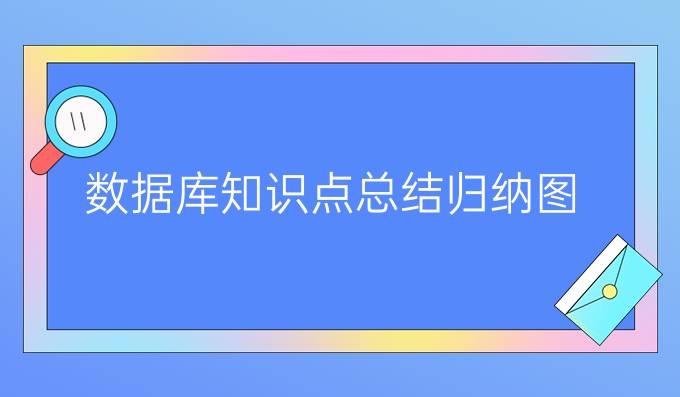 数据库知识点总结归纳图